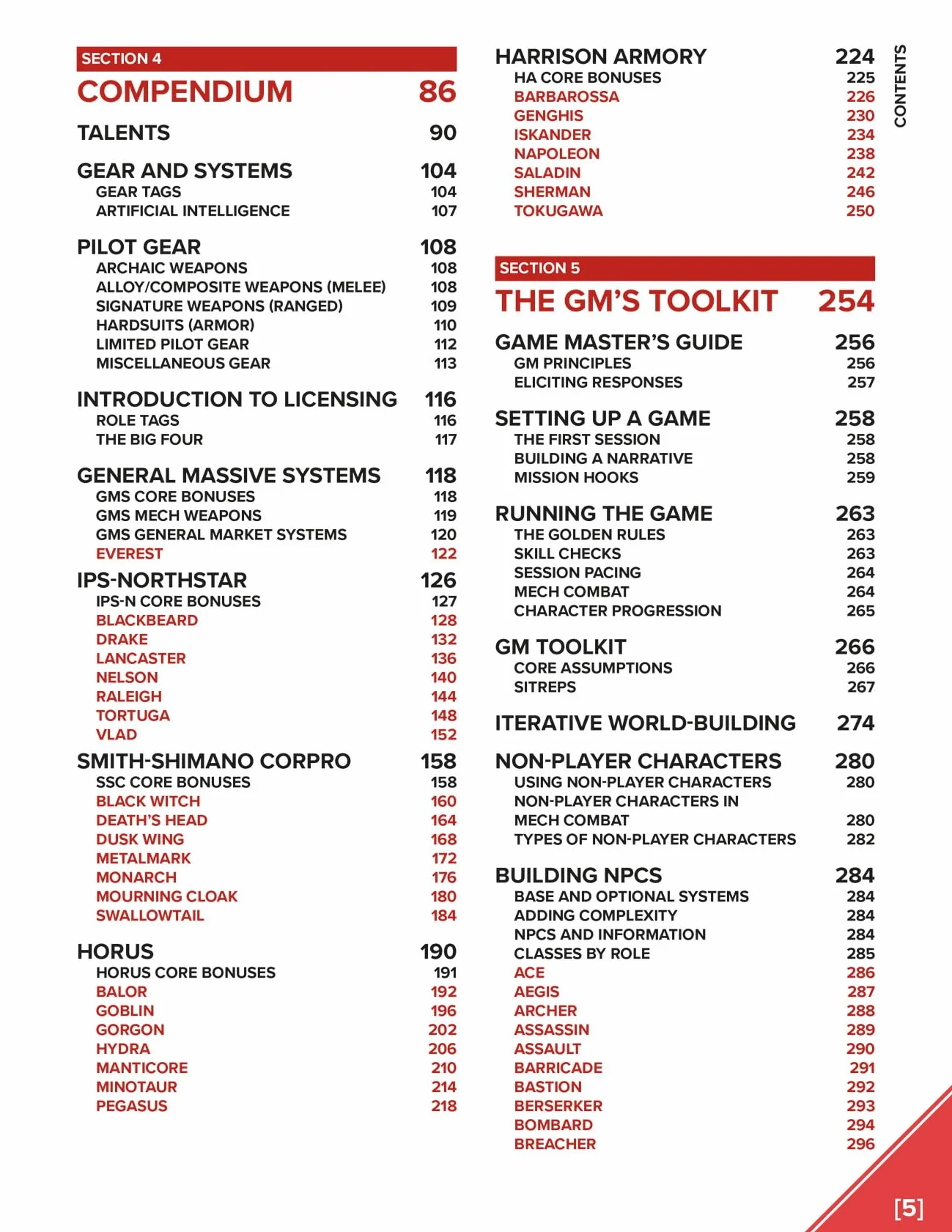 SECTION 4
COMPENDIUM 86

TALENTS 90

GEAR AND SYSTEMS 104
GEAR TAGS 104
ARTIFICIAL INTELLIGENCE 107

PILOT GEAR 108
ARCHAIC WEAPONS 108
ALLOY/COMPOSITE WEAPONS (MELEE) 108
SIGNATURE WEAPONS (RANGED) 109
HARDSUITS (ARMOR) 110
LIMITED PILOT GEAR 112
MISCELLANEOUS GEAR 113

INTRODUCTION TO LICENSING 116
ROLE TAGS 116
THE BIG FOUR 117

GENERAL MASSIVE SYSTEMS 118
GMS CORE BONUSES 118
GMS MECH WEAPONS 119
GMS GENERAL MARKET SYSTEMS 120
EVEREST 122

IPS-NORTHSTAR 126
IPS-N CORE BONUSES 127
BLACKBEARD 128
DRAKE 132
LANCASTER 136
NELSON 140
RALEIGH 144
TORTUGA 148
VLAD 152

SMITH-SHIMANO CORPRO 158
SSC CORE BONUSES 158
BLACK WITCH 160
DEATH'S HEAD 164
DUSK WING 168
METALMARK 172
MONARCH 176
MOURNING CLOAK 180
SWALLOWTAIL 184

HORUS 190
HORUS CORE BONUSES 191
BALOR 192
GOBLIN 196
GORGON 202
HYDRA 206
MANTICORE 210
MINOTAUR 214
PEGASUS 218

HARRISON ARMORY 224
HA CORE BONUSES 225
BARBAROSSA 226
GENGHIS 230
ISKANDER 234
NAPOLEON 238
SALADIN 242
SHERMAN 246
TOKUGAWA 250

SECTION 5
THE GM'S TOOLKIT 254

GAME MASTER'S GUIDE 256
GM PRINCIPLES 256
ELICITING RESPONSES 257

SETTING UP A GAME 258
THE FIRST SESSION 258
BUILDING A NARRATIVE 258
MISSION HOOKS 259

RUNNING THE GAME 263
THE GOLDEN RULES 263
SKILL CHECKS 263
SESSION PACING 264
MECH COMBAT 264
CHARACTER PROGRESSION 265

GM TOOLKIT 266
CORE ASSUMPTIONS 266
SITREPS 267

ITERATIVE WORLD-BUILDING 274

NON-PLAYER CHARACTERS 280
USING NON-PLAYER CHARACTERS 280
NON-PLAYER CHARACTERS IN MECH COMBAT 280
TYPES OF NON-PLAYER CHARACTERS 282

BUILDING NPCS 284
BASE AND OPTIONAL SYSTEMS 284
ADDING COMPLEXITY 284
NPCS AND INFORMATION 284
CLASSES BY ROLE 285
ACE 286
AEGIS 287
ARCHER 288
ASSASSIN 289
ASSAULT 290
BARRICADE 291
BASTION 292
BERSERKER 293
BOMBARD 294
BREACHER 296

CONTENTS

[5]